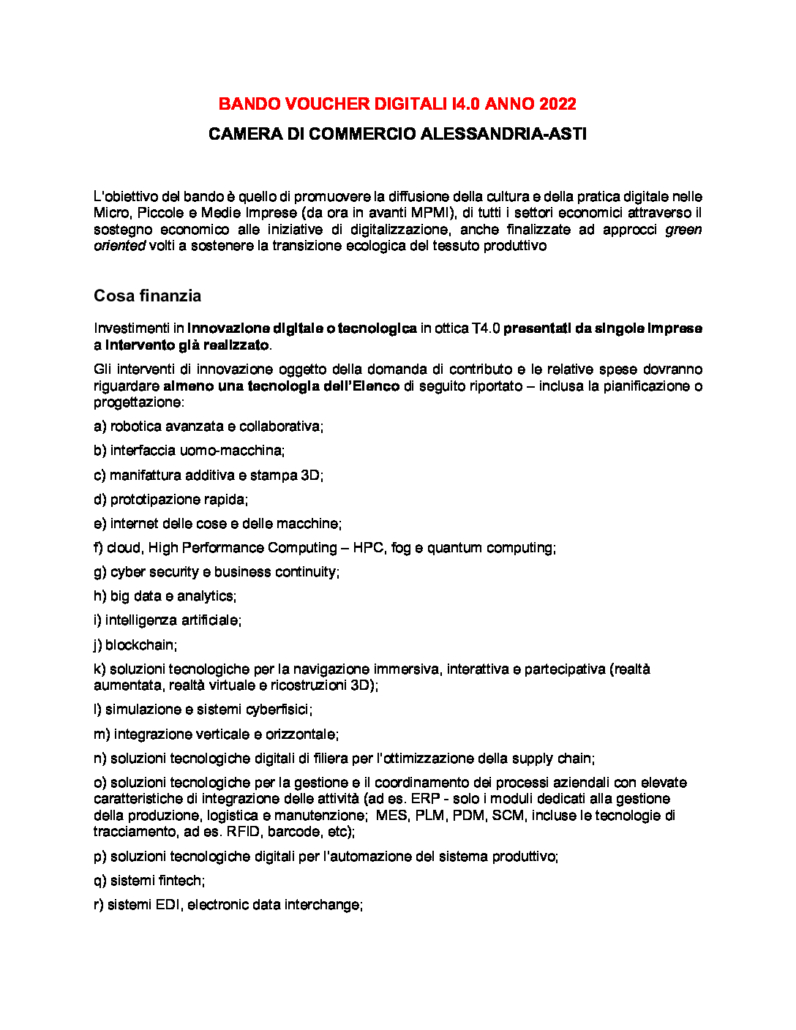 BANDO VOUCHER DIGITALI I4.0 ANNO 2022

CAMERA DI COMMERCIO ALESSANDRIA-ASTI

L'obiettivo del bando è quello di promuovere la diffusione della cultura e della pratica digitale nelle Micro, Piccole e Medie Imprese (da ora in avanti MPMI), di tutti i settori economici attraverso il sostegno economico alle iniziative di digitalizzazione, anche finalizzate ad approcci green oriented volti a sostenere la transizione ecologica del tessuto produttivo

Cosa finanzia

Investimenti in innovazione digitale o tecnologica in ottica T4.0 presentati da singole imprese a intervento già realizzato.

Gli interventi di innovazione oggetto della domanda di contributo e le relative spese dovranno riguardare almeno una tecnologia dell'Elenco di seguito riportato – inclusa la pianificazione o progettazione:

a) robotica avanzata e collaborativa;

b) interfaccia uomo-macchina;

c) manifattura additiva e stampa 3D;

d) prototipazione rapida;

e) internet delle cose e delle macchine;

f) cloud, High Performance Computing – HPC, fog e quantum computing;

g) cyber security e business continuity;

h) big data e analytics;

i) intelligenza artificiale;

j) blockchain;

k) soluzioni tecnologiche per la navigazione immersiva, interattiva e partecipativa (realtà aumentata, realtà virtuale e ricostruzioni 3D);

l) simulazione e sistemi cyberfisici;

m) integrazione verticale e orizzontale;

n) soluzioni tecnologiche digitali di filiera per l'ottimizzazione della supply chain;

o) soluzioni tecnologiche per la gestione e il coordinamento dei processi aziendali con elevate caratteristiche di integrazione delle attività (ad es. ERP - solo i moduli dedicati alla gestione della produzione, logistica e manutenzione; MES, PLM, PDM, SCM, incluse le tecnologie di tracciamento, ad es. RFID, barcode, etc);

p) soluzioni tecnologiche digitali per l'automazione del sistema produttivo;

q) sistemi fintech;

r) sistemi EDI, electronic data interchange;